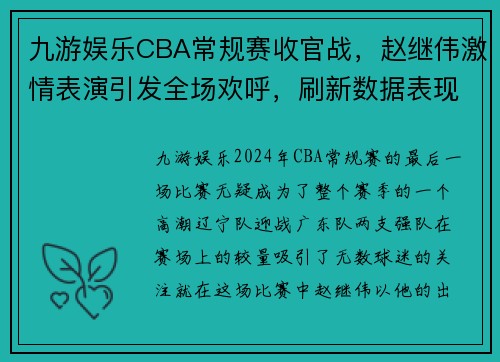 九游娱乐CBA常规赛收官战，赵继伟激情表演引发全场欢呼，刷新数据表现

九游娱乐2024年CBA常规赛的最后一场比赛无疑成为了整个赛季的一个高潮辽宁队迎战广东队两支强队在赛场上的较量吸引了无数球迷的关注就在这场比赛中赵继伟以他的出